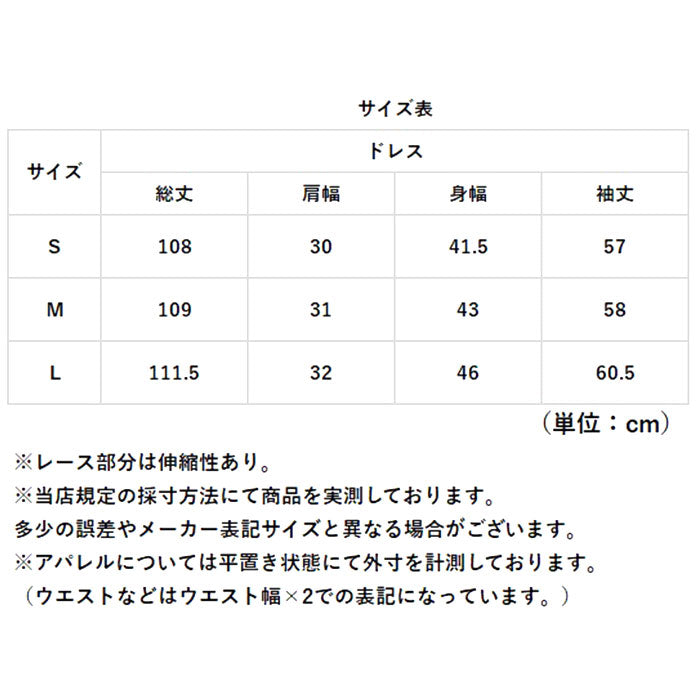 サイズ表

| サイズ | ドレス | | | |
|---|---|---|---|---|
| | 総丈 | 肩幅 | 身幅 | 袖丈 |
| S | 108 | 30 | 41.5 | 57 |
| M | 109 | 31 | 43 | 58 |
| L | 111.5 | 32 | 46 | 60.5 |

（単位：cm）

※レース部分は伸縮性あり。
※当店規定の採寸方法にて商品を実測しております。
多少の誤差やメーカー表記サイズと異なる場合がございます。
※アパレルについては平置き状態にて外寸を計測しております。
（ウエストなどはウエスト幅×2での表記になっています。）